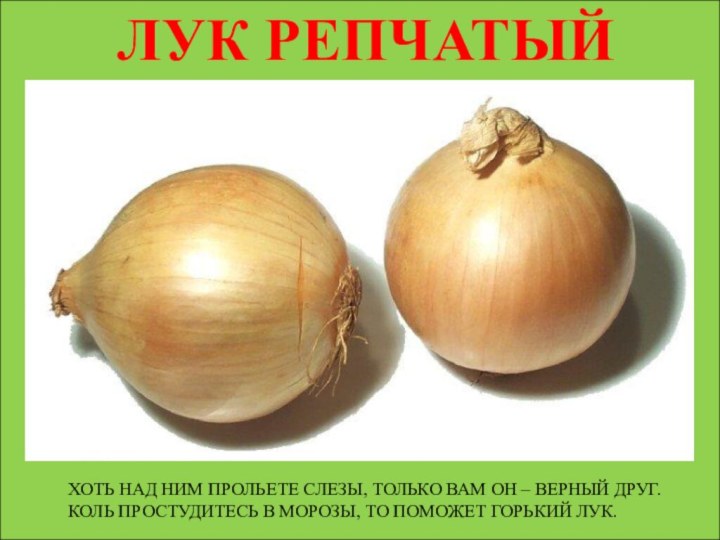 ЛУК РЕПЧАТЫЙ

ХОТЬ НАД НИМ ПРОЛЬЕТЕ СЛЕЗЫ, ТОЛЬКО ВАМ ОН – ВЕРНЫЙ ДРУГ.
КОЛЬ ПРОСТУДИТЕСЬ В МОРОЗЫ, ТО ПОМОЖЕТ ГОРЬКИЙ ЛУК.